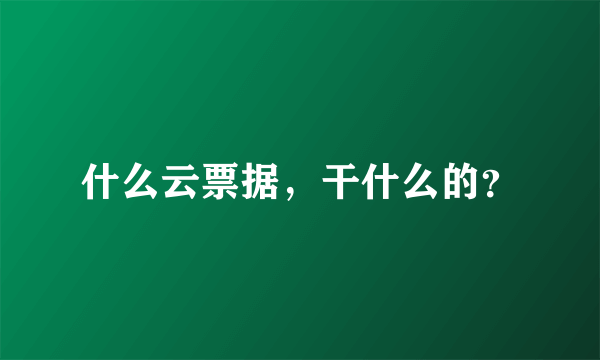 什么云票据，干什么的?